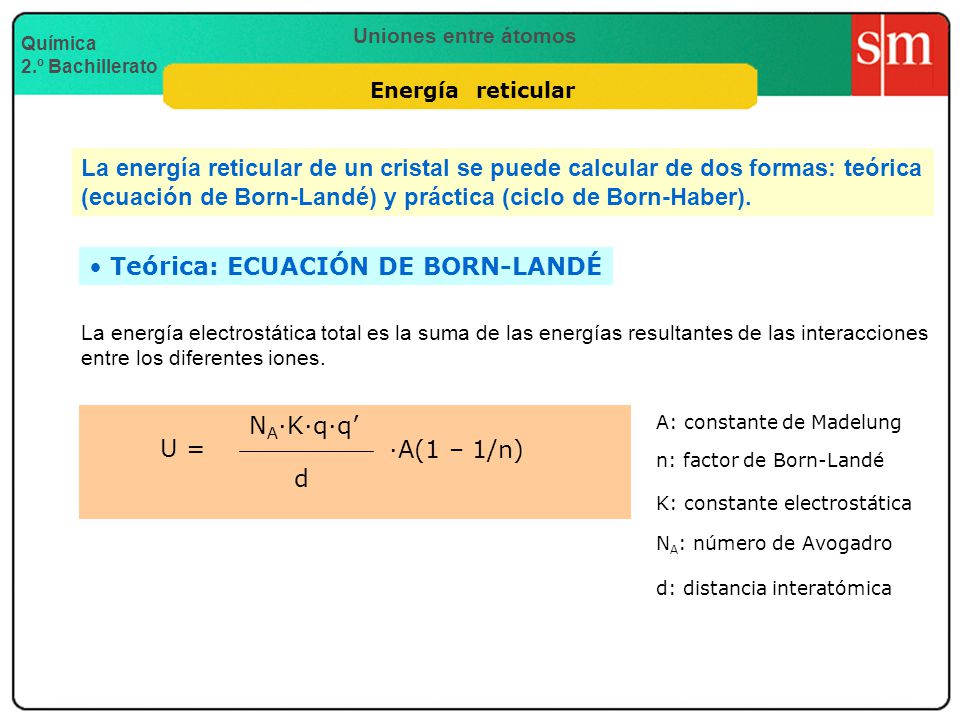 Química
2.º Bachillerato

Uniones entre átomos

sm

Energía reticular

La energía reticular de un cristal se puede calcular de dos formas: teórica (ecuación de Born-Landé) y práctica (ciclo de Born-Haber).

• Teórica: ECUACIÓN DE BORN-LANDÉ

La energía electrostática total es la suma de las energías resultantes de las interacciones entre los diferentes iones.

$U = \frac{N_A \cdot K \cdot q \cdot q'}{d} \cdot A(1 - 1/n)$

A: constante de Madelung

n: factor de Born-Landé

K: constante electrostática

$N_A$: número de Avogadro

d: distancia interatómica